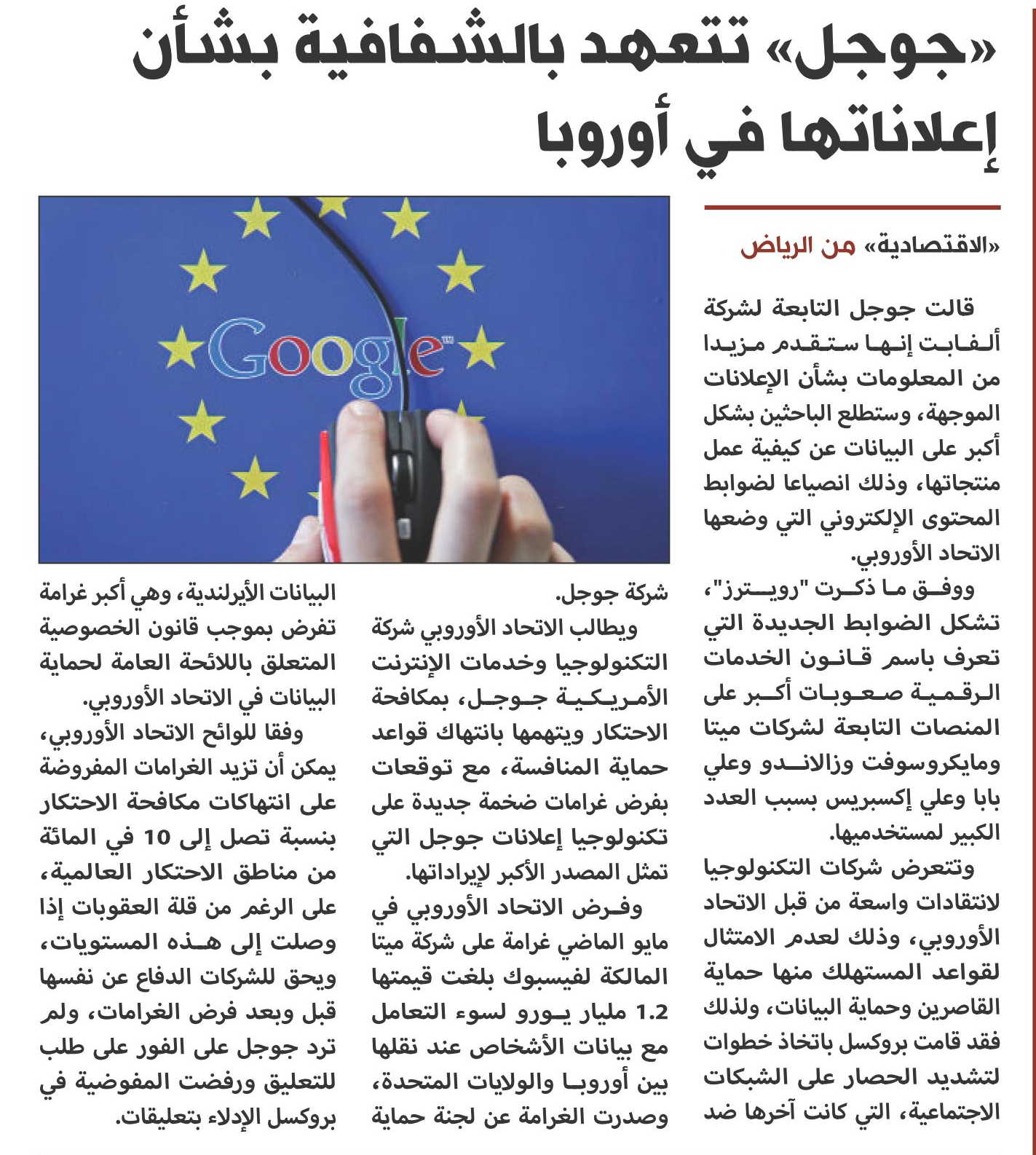 «جوجل» تتعهد بالشفافية بشأن إعلاناتها في أوروبا

«الاقتصادية» من الرياض

قالت جوجل التابعة لشركة ألفابت إنها ستقدم مزيدا من المعلومات بشأن الإعلانات الموجهة، وستطلع الباحثين بشكل أكبر على البيانات عن كيفية عمل منتجاتها، وذلك انصياعا لضوابط المحتوى الإلكتروني التي وضعها الاتحاد الأوروبي.

ووفق ما ذكرت "رويترز"، تشكل الضوابط الجديدة التي تعرف باسم قانون الخدمات الرقمية صعوبات أكبر على المنصات التابعة لشركات ميتا ومايكروسوفت وزالاندو وعلي بابا وعلي إكسبريس بسبب العدد الكبير لمستخدميها.

وتتعرض شركات التكنولوجيا لانتقادات واسعة من قبل الاتحاد الأوروبي، وذلك لعدم الامتثال لقواعد المستهلك منها حماية القاصرين وحماية البيانات، ولذلك فقد قامت بروكسل باتخاذ خطوات لتشديد الحصار على الشبكات الاجتماعية، التي كانت آخرها ضد شركة جوجل.

Google

ويطالب الاتحاد الأوروبي شركة التكنولوجيا وخدمات الإنترنت الأمريكية جوجل، بمكافحة الاحتكار ويتهمها بانتهاك قواعد حماية المنافسة، مع توقعات بفرض غرامات ضخمة جديدة على تكنولوجيا إعلانات جوجل التي تمثل المصدر الأكبر لإيراداتها.

وفرض الاتحاد الأوروبي في مايو الماضي غرامة على شركة ميتا المالكة لفيسبوك بلغت قيمتها 1.2 مليار يورو لسوء التعامل مع بيانات الأشخاص عند نقلها بين أوروبا والولايات المتحدة، وصدرت الغرامة عن لجنة حماية البيانات الأيرلندية، وهي أكبر غرامة تفرض بموجب قانون الخصوصية المتعلق باللائحة العامة لحماية البيانات في الاتحاد الأوروبي.

وفقا للوائح الاتحاد الأوروبي، يمكن أن تزيد الغرامات المفروضة على انتهاكات مكافحة الاحتكار بنسبة تصل إلى 10 في المائة من مناطق الاحتكار العالمية، على الرغم من قلة العقوبات إذا وصلت إلى هذه المستويات، ويحق للشركات الدفاع عن نفسها قبل وبعد فرض الغرامات، ولم ترد جوجل على الفور على طلب للتعليق ورفضت المفوضية في بروكسل الإدلاء بتعليقات.